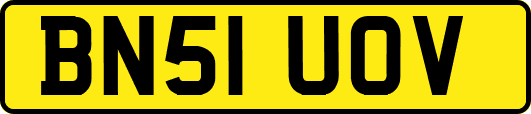 BN51 UOV